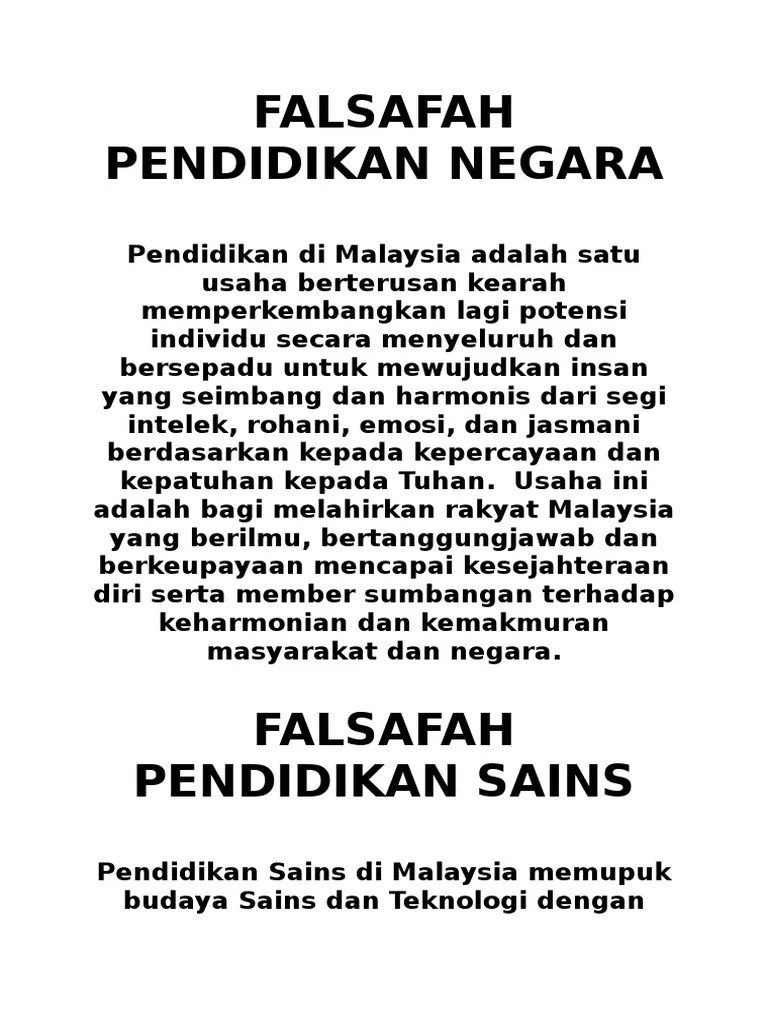 FALSAFAH
PENDIDIKAN NEGARA

Pendidikan di Malaysia adalah satu usaha berterusan kearah memperkembangkan lagi potensi individu secara menyeluruh dan bersepadu untuk mewujudkan insan yang seimbang dan harmonis dari segi intelek, rohani, emosi, dan jasmani berdasarkan kepada kepercayaan dan kepatuhan kepada Tuhan.  Usaha ini adalah bagi melahirkan rakyat Malaysia yang berilmu, bertanggungjawab dan berkeupayaan mencapai kesejahteraan diri serta member sumbangan terhadap keharmonian dan kemakmuran masyarakat dan negara.

FALSAFAH
PENDIDIKAN SAINS

Pendidikan Sains di Malaysia memupuk budaya Sains dan Teknologi dengan